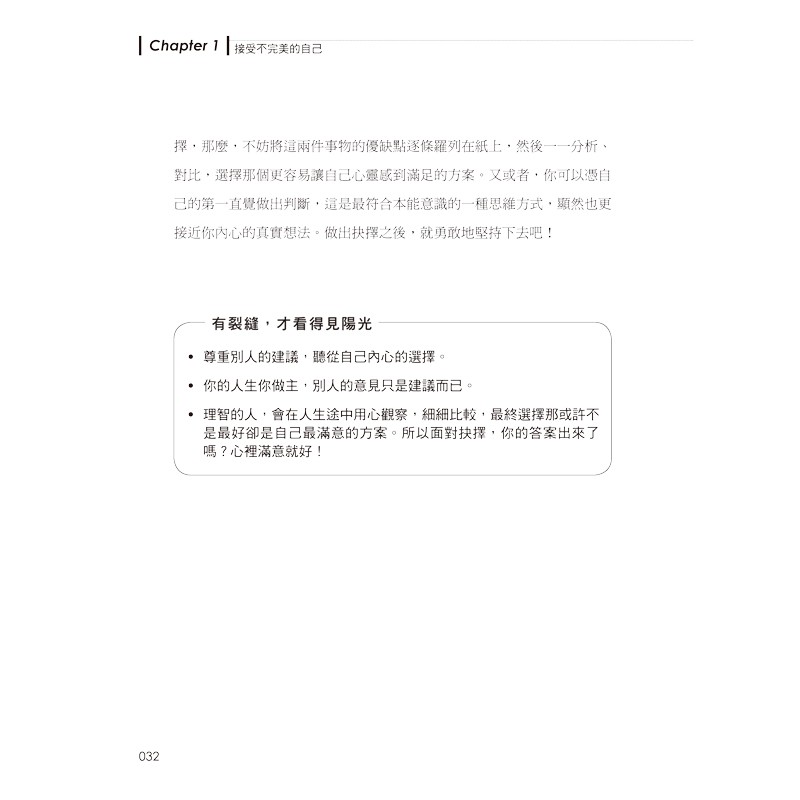 Chapter 1 接受不完美的自己

擇，那麼，不妨將這兩件事物的優缺點逐條羅列在紙上，然後一一分析、對比，選擇那個更容易讓自己心靈感到滿足的方案。又或者，你可以憑自己的第一直覺做出判斷，這是最符合本能意識的一種思維方式，顯然也更接近你內心的真實想法。做出抉擇之後，就勇敢地堅持下去吧！

有裂縫，才看得見陽光

• 尊重別人的建議，聽從自己內心的選擇。
• 你的人生你做主，別人的意見只是建議而已。
• 理智的人，會在人生途中用心觀察，細細比較，最終選擇那或許不是最好卻是自己最滿意的方案。所以面對抉擇，你的答案出來了嗎？心裡滿意就好！

032